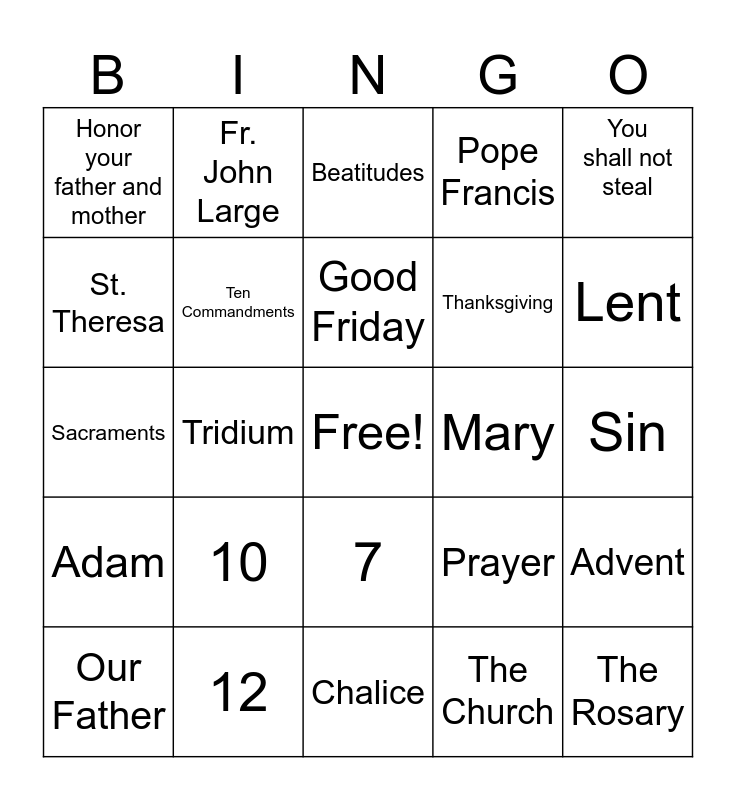 | B | I | N | G | O |
|---|---|---|---|---|
| Honor your father and mother | Fr. John Large | Beatitudes | Pope Francis | You shall not steal |
| St. Theresa | Ten Commandments | Good Friday | Thanksgiving | Lent |
| Sacraments | Tridium | Free! | Mary | Sin |
| Adam | 10 | 7 | Prayer | Advent |
| Our Father | 12 | Chalice | The Church | The Rosary |